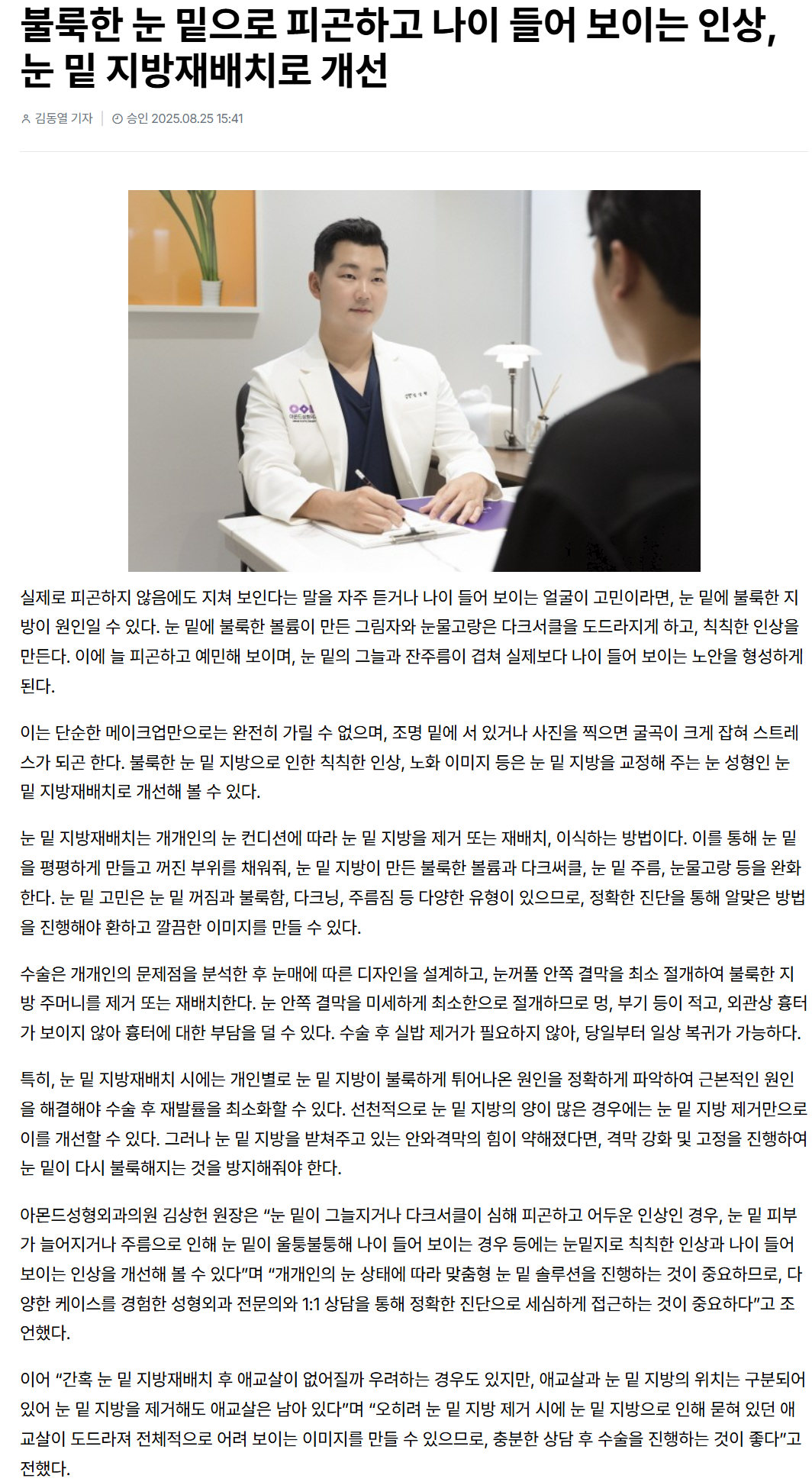 불룩한 눈 밑으로 피곤하고 나이 들어 보이는 인상, 눈 밑 지방재배치로 개선

김동열 기자 | 승인 2025.08.25 15:41

실제로 피곤하지 않음에도 지쳐 보인다는 말을 자주 듣거나 나이 들어 보이는 얼굴이 고민이라면, 눈 밑에 불룩한 지방이 원인일 수 있다. 눈 밑에 불룩한 볼륨이 만든 그림자와 눈물고랑은 다크서클을 도드라지게 하고, 칙칙한 인상을 만든다. 이에 늘 피곤하고 예민해 보이며, 눈 밑의 그늘과 잔주름이 겹쳐 실제보다 나이 들어 보이는 노안을 형성하게 된다.

이는 단순한 메이크업만으로는 완전히 가릴 수 없으며, 조명 밑에 서 있거나 사진을 찍으면 굴곡이 크게 잡혀 스트레스가 되곤 한다. 불룩한 눈 밑 지방으로 인한 칙칙한 인상, 노화 이미지 등은 눈 밑 지방을 교정해 주는 눈 성형인 눈 밑 지방재배치로 개선해 볼 수 있다.

눈 밑 지방재배치는 개개인의 눈 컨디션에 따라 눈 밑 지방을 제거 또는 재배치, 이식하는 방법이다. 이를 통해 눈 밑을 평평하게 만들고 꺼진 부위를 채워줘, 눈 밑 지방이 만든 불룩한 볼륨과 다크써클, 눈 밑 주름, 눈물고랑 등을 완화한다. 눈 밑 고민은 눈 밑 꺼짐과 불룩함, 다크닝, 주름짐 등 다양한 유형이 있으므로, 정확한 진단을 통해 알맞은 방법을 진행해야 환하고 깔끔한 이미지를 만들 수 있다.

수술은 개개인의 문제점을 분석한 후 눈매에 따른 디자인을 설계하고, 눈꺼풀 안쪽 결막을 최소 절개하여 불룩한 지방 주머니를 제거 또는 재배치한다. 눈 안쪽 결막을 미세하게 최소한으로 절개하므로 멍, 부기 등이 적고, 외관상 흉터가 보이지 않아 흉터에 대한 부담을 덜 수 있다. 수술 후 실밥 제거가 필요하지 않아, 당일부터 일상 복귀가 가능하다.

특히, 눈 밑 지방재배치 시에는 개인별로 눈 밑 지방이 불룩하게 튀어나온 원인을 정확하게 파악하여 근본적인 원인을 해결해야 수술 후 재발률을 최소화할 수 있다. 선천적으로 눈 밑 지방의 양이 많은 경우에는 눈 밑 지방 제거만으로 이를 개선할 수 있다. 그러나 눈 밑 지방을 받쳐주고 있는 안와격막의 힘이 약해졌다면, 격막 강화 및 고정을 진행하여 눈 밑이 다시 불룩해지는 것을 방지해줘야 한다.

아몬드성형외과의원 김상헌 원장은 “눈 밑이 그늘지거나 다크서클이 심해 피곤하고 어두운 인상인 경우, 눈 밑 피부가 늘어지거나 주름으로 인해 눈 밑이 울퉁불퉁해 나이 들어 보이는 경우 등에는 눈밑지로 칙칙한 인상과 나이 들어 보이는 인상을 개선해 볼 수 있다”며 “개개인의 눈 상태에 따라 맞춤형 눈 밑 솔루션을 진행하는 것이 중요하므로, 다양한 케이스를 경험한 성형외과 전문의와 1:1 상담을 통해 정확한 진단으로 세심하게 접근하는 것이 중요하다”고 조언했다.

이어 “간혹 눈 밑 지방재배치 후 애교살이 없어질까 우려하는 경우도 있지만, 애교살과 눈 밑 지방의 위치는 구분되어 있어 눈 밑 지방을 제거해도 애교살은 남아 있다”며 “오히려 눈 밑 지방 제거 시에 눈 밑 지방으로 인해 묻혀 있던 애교살이 도드라져 전체적으로 어려 보이는 이미지를 만들 수 있으므로, 충분한 상담 후 수술을 진행하는 것이 좋다”고 전했다.